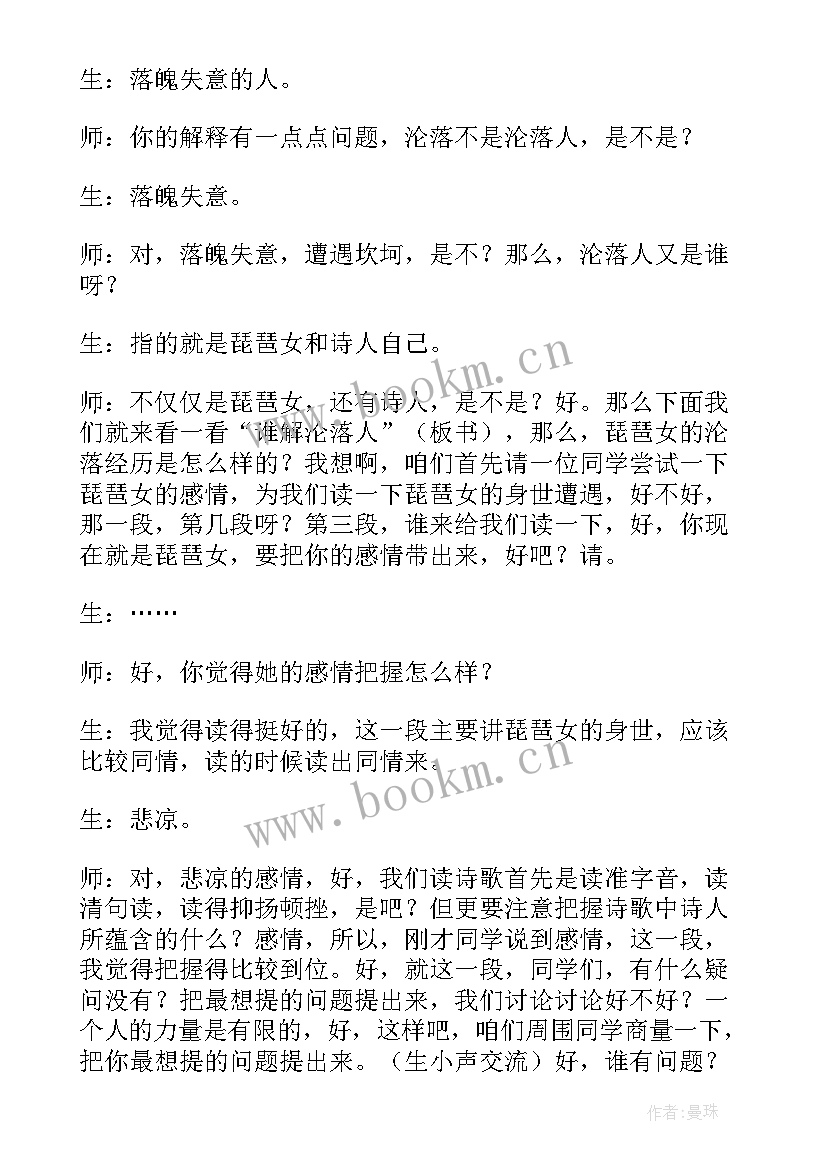 生：落魄失意的人。

师：你的解释有一点点问题，沦落不是沦落人，是不是？

生：落魄失意。

师：对，落魄失意，遭遇坎坷，是不？那么，沦落人又是谁呀？

生：指的就是琵琶女和诗人自己。

师：不仅仅是琵琶女，还有诗人，是不是？好。那么下面我们就来看一看“谁解沦落人”（板书），那么，琵琶女的沦落经历是怎么样的？我想啊，咱们首先请一位同学尝试一下琵琶女的感情，为我们读一下琵琶女的身世遭遇，好不好，那一段，第几段呀？第三段，谁来给我们读一下，好，你现在就是琵琶女，要把你的感情带出来，好吧？请。

生：……

师：好，你觉得她的感情把握怎么样？

生：我觉得读得挺好的，这一段主要讲琵琶女的身世，应该比较同情，读的时候读出同情来。

生：悲凉。

师：对，悲凉的感情，好，我们读诗歌首先是读准字音，读清句读，读得抑扬顿挫，是吧？但更要注意把握诗歌中诗人所蕴含的什么？感情，所以，刚才同学说到感情，这一段，我觉得把握得比较到位。好，就这一段，同学们，有什么疑问没有？把最想提的问题提出来，我们讨论讨论好不好？一个人的力量是有限的，好，这样吧，咱们周围同学商量一下，把你最想提的问题提出来。（生小声交流）好，谁有问题？

www.bookm.cn

www.bookm.cn

作者：曼珠